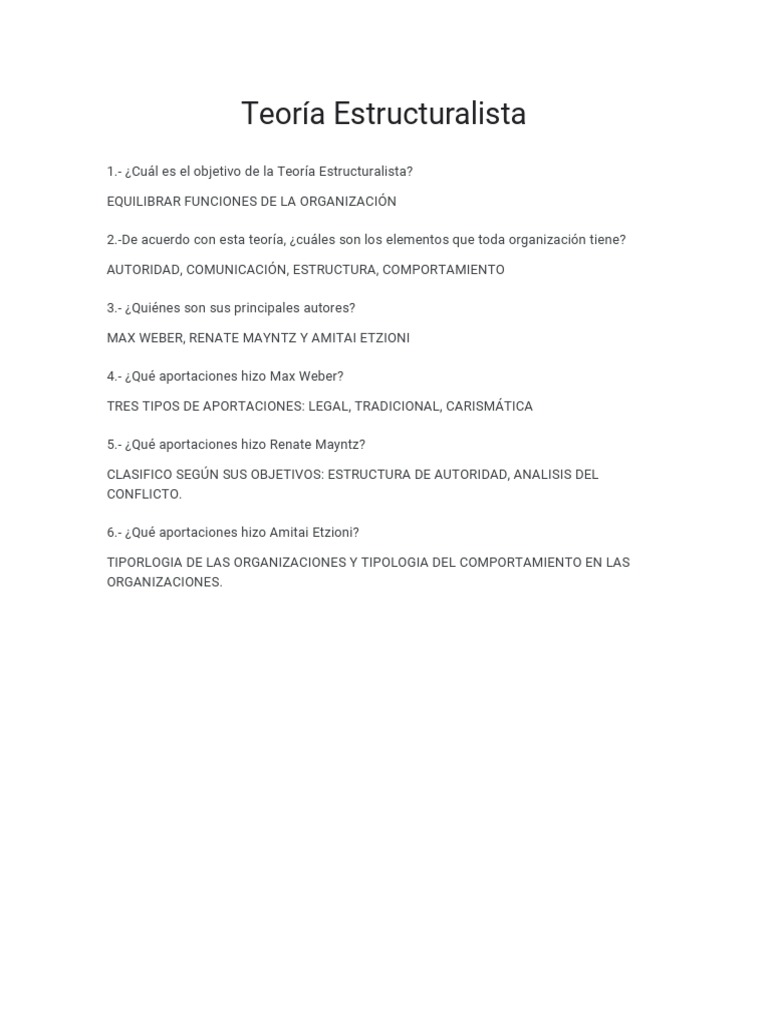 Teoría Estructuralista

1.- ¿Cuál es el objetivo de la Teoría Estructuralista?

EQUILIBRAR FUNCIONES DE LA ORGANIZACIÓN

2.-De acuerdo con esta teoría, ¿cuáles son los elementos que toda organización tiene?

AUTORIDAD, COMUNICACIÓN, ESTRUCTURA, COMPORTAMIENTO

3.- ¿Quiénes son sus principales autores?

MAX WEBER, RENATE MAYNTZ Y AMITAI ETZIONI

4.- ¿Qué aportaciones hizo Max Weber?

TRES TIPOS DE APORTACIONES: LEGAL, TRADICIONAL, CARISMÁTICA

5.- ¿Qué aportaciones hizo Renate Mayntz?

CLASIFICO SEGÚN SUS OBJETIVOS: ESTRUCTURA DE AUTORIDAD, ANALISIS DEL CONFLICTO.

6.- ¿Qué aportaciones hizo Amitai Etzioni?

TIPORLOGIA DE LAS ORGANIZACIONES Y TIPOLOGIA DEL COMPORTAMIENTO EN LAS ORGANIZACIONES.